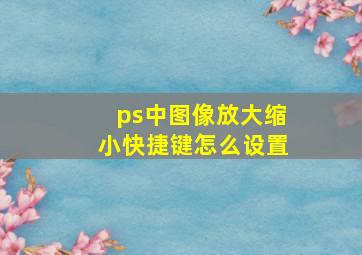 ps中图像放大缩小快捷键怎么设置